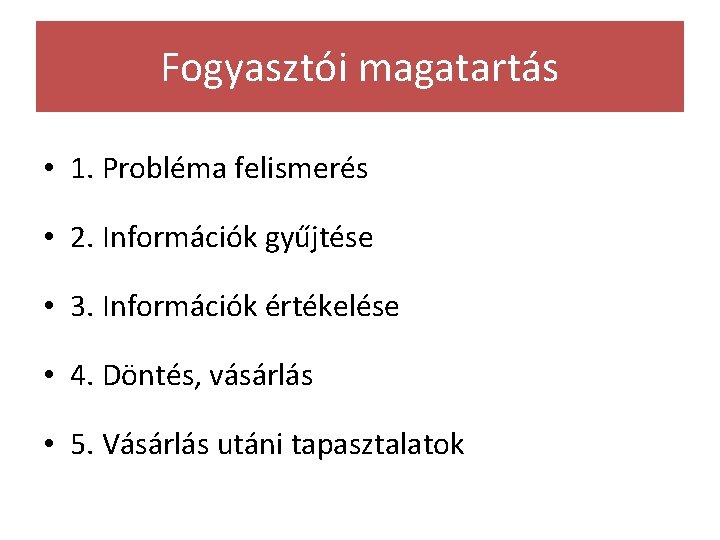 Fogyasztói magatartás

• 1. Probléma felismerés

• 2. Információk gyűjtése

• 3. Információk értékelése

• 4. Döntés, vásárlás

• 5. Vásárlás utáni tapasztalatok